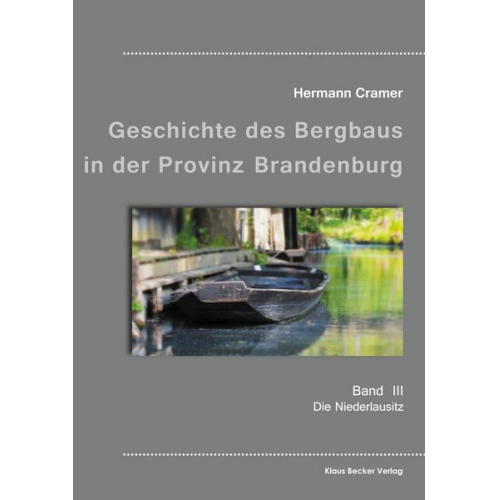 Hermann Cramer

Geschichte des Bergbaus in der Provinz Brandenburg

Band III
Die Niederlausitz

Klaus Becker Verlag